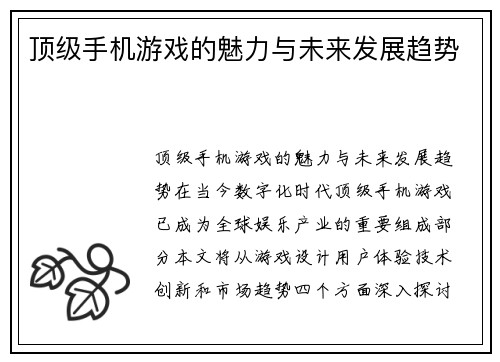 顶级手机游戏的魅力与未来发展趋势

顶级手机游戏的魅力与未来发展趋势在当今数字化时代顶级手机游戏已成为全球娱乐产业的重要组成部分本文将从游戏设计用户体验技术创新和市场趋势四个方面深入探讨